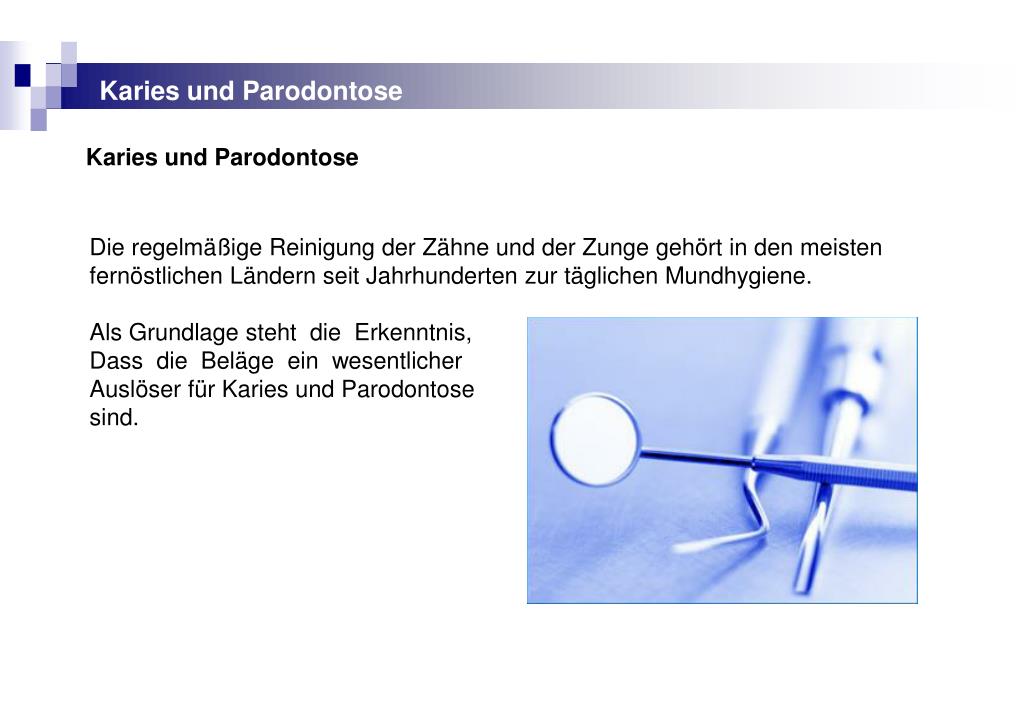 Karies und Parodontose

Karies und Parodontose

Die regelmäßige Reinigung der Zähne und der Zunge gehört in den meisten fernöstlichen Ländern seit Jahrhunderten zur täglichen Mundhygiene.

Als Grundlage steht die Erkenntnis, Dass die Beläge ein wesentlicher Auslöser für Karies und Parodontose sind.